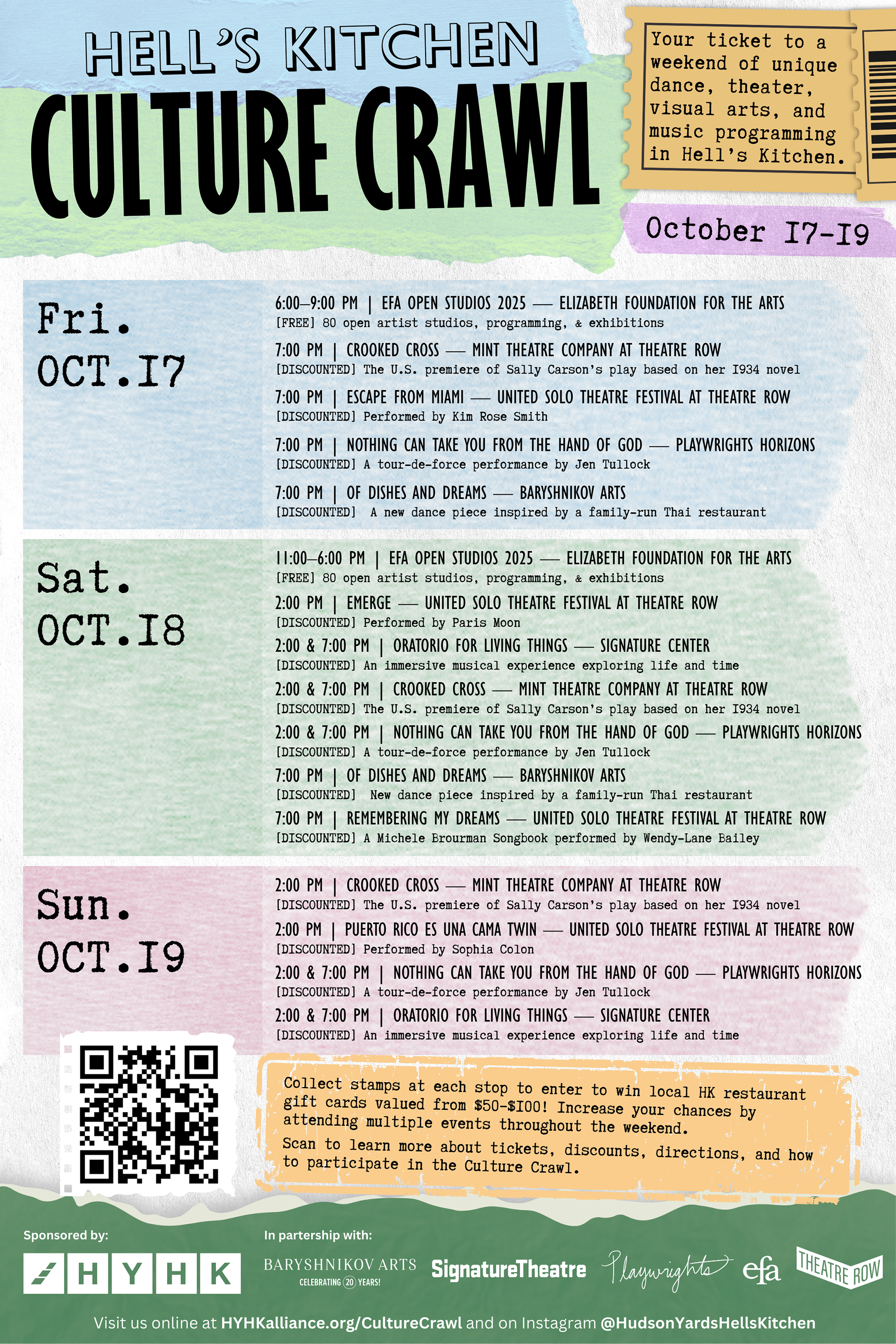 HELL'S KITCHEN
CULTURE CRAWL

Your ticket to a weekend of unique dance, theater, visual arts, and music programming in Hell's Kitchen.

October 17-19

Fri.
OCT.17

6:00–9:00 PM | EFA OPEN STUDIOS 2025 — ELIZABETH FOUNDATION FOR THE ARTS
[FREE] 80 open artist studios, programming, & exhibitions

7:00 PM | CROOKED CROSS — MINT THEATRE COMPANY AT THEATRE ROW
[DISCOUNTED] The U.S. premiere of Sally Carson's play based on her 1934 novel

7:00 PM | ESCAPE FROM MIAMI — UNITED SOLO THEATRE FESTIVAL AT THEATRE ROW
[DISCOUNTED] Performed by Kim Rose Smith

7:00 PM | NOTHING CAN TAKE YOU FROM THE HAND OF GOD — PLAYWRIGHTS HORIZONS
[DISCOUNTED] A tour-de-force performance by Jen Tullock

7:00 PM | OF DISHES AND DREAMS — BARYSHNIKOV ARTS
[DISCOUNTED] A new dance piece inspired by a family-run Thai restaurant

Sat.
OCT.18

11:00–6:00 PM | EFA OPEN STUDIOS 2025 — ELIZABETH FOUNDATION FOR THE ARTS
[FREE] 80 open artist studios, programming, & exhibitions

2:00 PM | EMERGE — UNITED SOLO THEATRE FESTIVAL AT THEATRE ROW
[DISCOUNTED] Performed by Paris Moon

2:00 & 7:00 PM | ORATORIO FOR LIVING THINGS — SIGNATURE CENTER
[DISCOUNTED] An immersive musical experience exploring life and time

2:00 & 7:00 PM | CROOKED CROSS — MINT THEATRE COMPANY AT THEATRE ROW
[DISCOUNTED] The U.S. premiere of Sally Carson's play based on her 1934 novel

2:00 & 7:00 PM | NOTHING CAN TAKE YOU FROM THE HAND OF GOD — PLAYWRIGHTS HORIZONS
[DISCOUNTED] A tour-de-force performance by Jen Tullock

7:00 PM | OF DISHES AND DREAMS — BARYSHNIKOV ARTS
[DISCOUNTED] New dance piece inspired by a family-run Thai restaurant

7:00 PM | REMEMBERING MY DREAMS — UNITED SOLO THEATRE FESTIVAL AT THEATRE ROW
[DISCOUNTED] A Michele Brourman Songbook performed by Wendy-Lane Bailey

Sun.
OCT.19

2:00 PM | CROOKED CROSS — MINT THEATRE COMPANY AT THEATRE ROW
[DISCOUNTED] The U.S. premiere of Sally Carson's play based on her 1934 novel

2:00 PM | PUERTO RICO ES UNA CAMA TWIN — UNITED SOLO THEATRE FESTIVAL AT THEATRE ROW
[DISCOUNTED] Performed by Sophia Colon

2:00 & 7:00 PM | NOTHING CAN TAKE YOU FROM THE HAND OF GOD — PLAYWRIGHTS HORIZONS
[DISCOUNTED] A tour-de-force performance by Jen Tullock

2:00 & 7:00 PM | ORATORIO FOR LIVING THINGS — SIGNATURE CENTER
[DISCOUNTED] An immersive musical experience exploring life and time

Collect stamps at each stop to enter to win local HK restaurant gift cards valued from $50-$100! Increase your chances by attending multiple events throughout the weekend.

Scan to learn more about tickets, discounts, directions, and how to participate in the Culture Crawl.

Sponsored by:
HYHK

In partership with:
BARYSHNIKOV ARTS
CELEBRATING 20 YEARS!
SignatureTheatre
Playwrights
efa
THEATRE ROW

Visit us online at HYHKalliance.org/CultureCrawl and on Instagram @HudsonYardsHellsKitchen